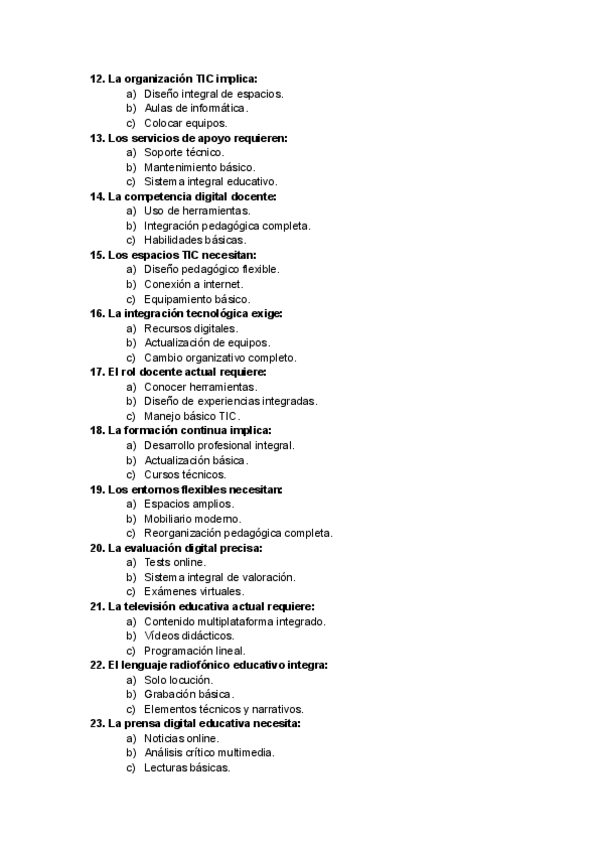 12. La organización TIC implica:
a) Diseño integral de espacios.
b) Aulas de informática.
c) Colocar equipos.
13. Los servicios de apoyo requieren:
a) Soporte técnico.
b) Mantenimiento básico.
c) Sistema integral educativo.
14. La competencia digital docente:
a) Uso de herramientas.
b) Integración pedagógica completa.
c) Habilidades básicas.
15. Los espacios TIC necesitan:
a) Diseño pedagógico flexible.
b) Conexión a internet.
c) Equipamiento básico.
16. La integración tecnológica exige:
a) Recursos digitales.
b) Actualización de equipos.
c) Cambio organizativo completo.
17. El rol docente actual requiere:
a) Conocer herramientas.
b) Diseño de experiencias integradas.
c) Manejo básico TIC.
18. La formación continua implica:
a) Desarrollo profesional integral.
b) Actualización básica.
c) Cursos técnicos.
19. Los entornos flexibles necesitan:
a) Espacios amplios.
b) Mobiliario moderno.
c) Reorganización pedagógica completa.
20. La evaluación digital precisa:
a) Tests online.
b) Sistema integral de valoración.
c) Exámenes virtuales.
21. La televisión educativa actual requiere:
a) Contenido multiplataforma integrado.
b) Vídeos didácticos.
c) Programación lineal.
22. El lenguaje radiofónico educativo integra:
a) Solo locución.
b) Grabación básica.
c) Elementos técnicos y narrativos.
23. La prensa digital educativa necesita:
a) Noticias online.
b) Análisis crítico multimedia.
c) Lecturas básicas.